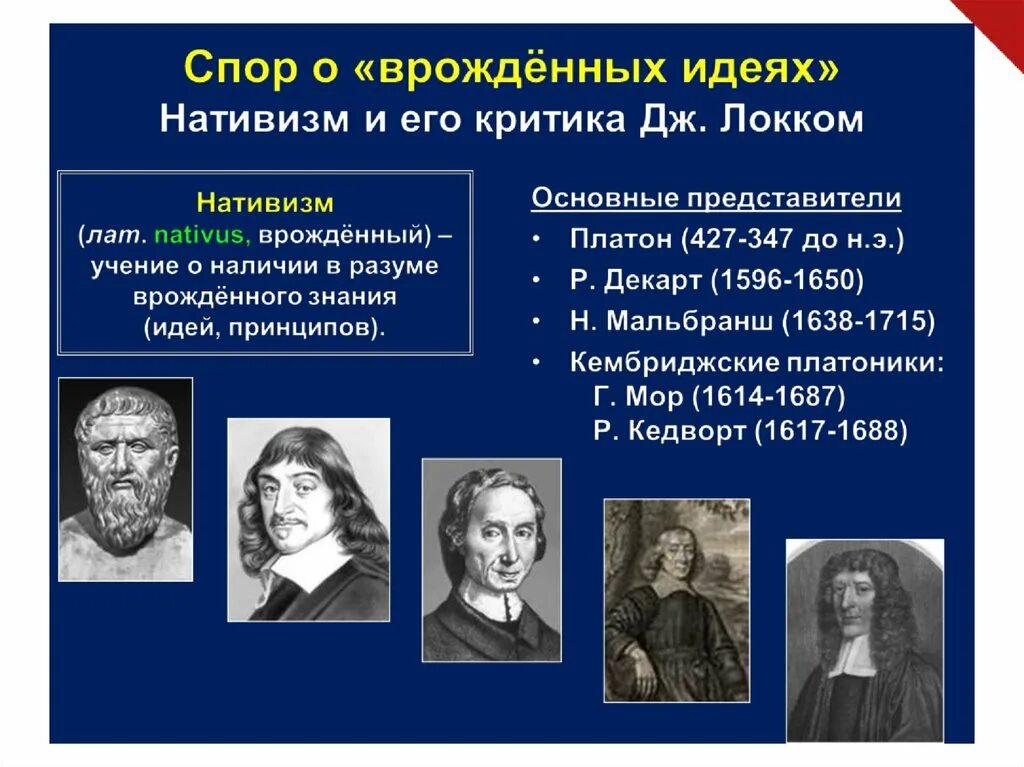 Спор о «врождённых идеях»
Нативизм и его критика Дж. Локком

Нативизм
(лат. nativus, врождённый) – учение о наличии в разуме врождённого знания (идей, принципов).

Основные представители
• Платон (427-347 до н.э.)
• Р. Декарт (1596-1650)
• Н. Мальбранш (1638-1715)
• Кембриджские платоники:
Г. Мор (1614-1687)
Р. Кедворт (1617-1688)